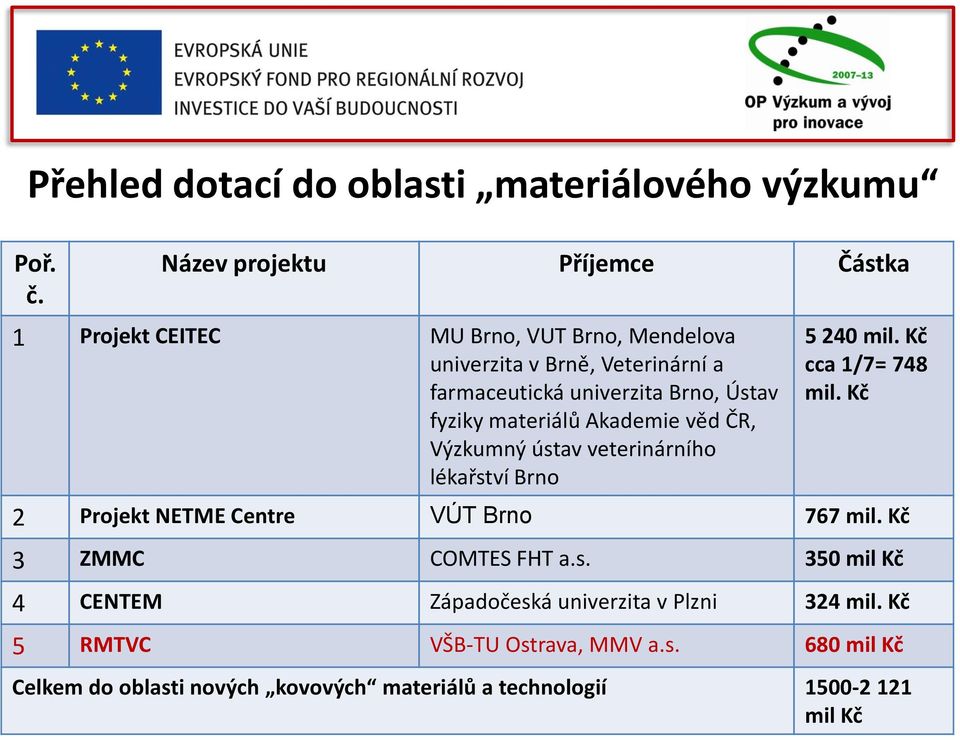 EVROPSKÁ UNIE
EVROPSKÝ FOND PRO REGIONÁLNÍ ROZVOJ
INVESTICE DO VAŠÍ BUDOUCNOSTI

2007–13
OP Výzkum a vývoj pro inovace

Přehled dotací do oblasti „materiálového výzkumu“

| Poř. č. | Název projektu | Příjemce | Částka |
|---|---|---|---|
| 1 | Projekt CEITEC | MU Brno, VUT Brno, Mendelova univerzita v Brně, Veterinární a farmaceutická univerzita Brno, Ústav fyziky materiálů Akademie věd ČR, Výzkumný ústav veterinárního lékařství Brno | 5 240 mil. Kč cca 1/7= 748 mil. Kč |
| 2 | Projekt NETME Centre | VÚT Brno | 767 mil. Kč |
| 3 | ZMMC | COMTES FHT a.s. | 350 mil Kč |
| 4 | CENTEM | Západočeská univerzita v Plzni | 324 mil. Kč |
| 5 | RMTVC | VŠB-TU Ostrava, MMV a.s. | 680 mil Kč |
| Celkem do oblasti nových „kovových“ materiálů a technologií | | | 1500-2 121 mil Kč |